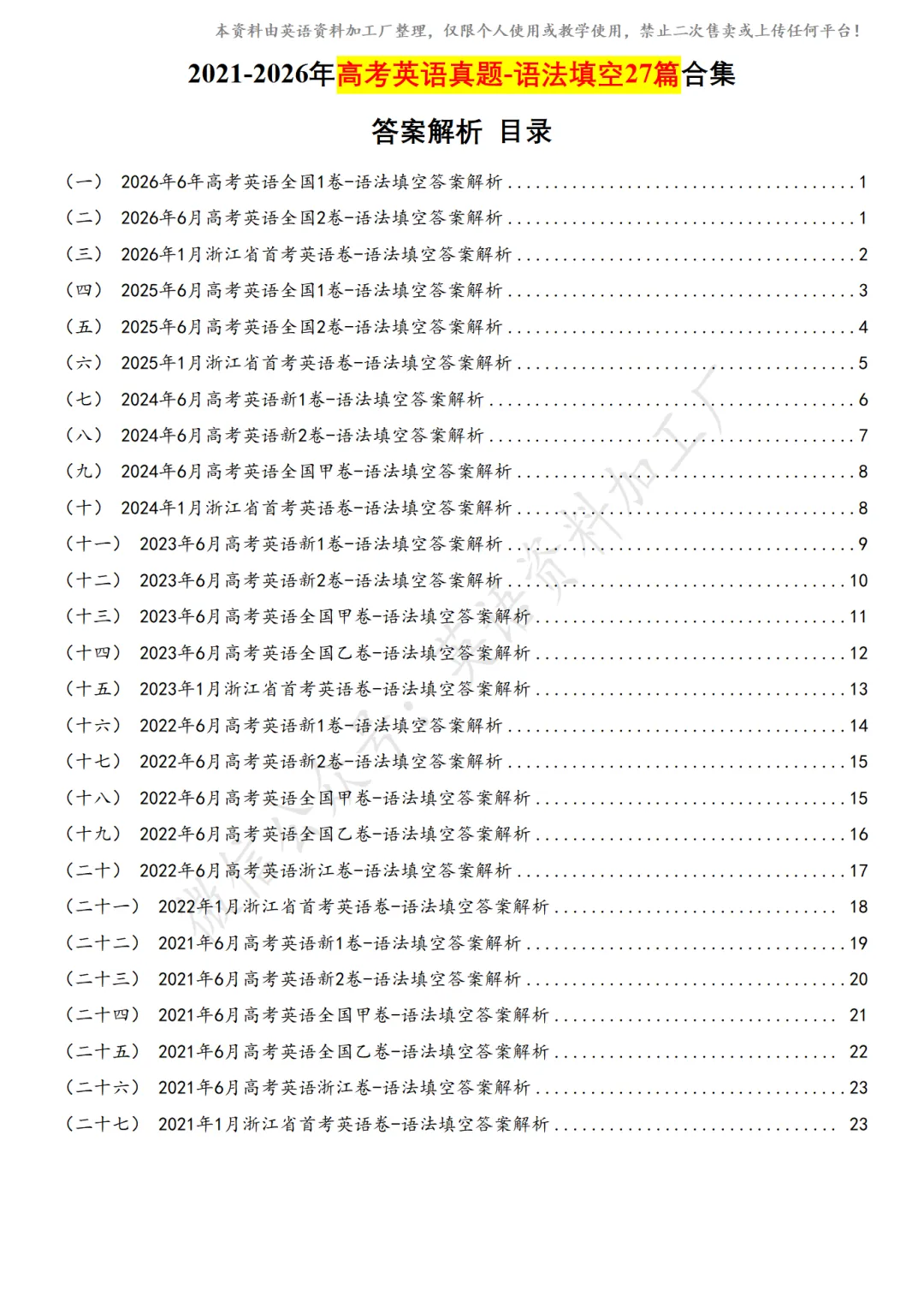 本资料由英语资料加工厂整理，仅限个人使用或教学使用，禁止二次售卖或上传任何平台！

2021-2026年高考英语真题-语法填空27篇合集

答案解析 目录

（一） 2026年6年高考英语全国1卷-语法填空答案解析 ........ 1
（二） 2026年6月高考英语全国2卷-语法填空答案解析 ........ 1
（三） 2026年1月浙江省首考英语卷-语法填空答案解析 ........ 2
（四） 2025年6月高考英语全国1卷-语法填空答案解析 ........ 3
（五） 2025年6月高考英语全国2卷-语法填空答案解析 ........ 4
（六） 2025年1月浙江省首考英语卷-语法填空答案解析 ........ 5
（七） 2024年6月高考英语新1卷-语法填空答案解析 ........ 6
（八） 2024年6月高考英语新2卷-语法填空答案解析 ........ 7
（九） 2024年6月高考英语全国甲卷-语法填空答案解析 ........ 8
（十） 2024年1月浙江省首考英语卷-语法填空答案解析 ........ 8
（十一） 2023年6月高考英语新1卷-语法填空答案解析 ........ 9
（十二） 2023年6月高考英语新2卷-语法填空答案解析 ........ 10
（十三） 2023年6月高考英语全国甲卷-语法填空答案解析 ........ 11
（十四） 2023年6月高考英语全国乙卷-语法填空答案解析 ........ 12
（十五） 2023年1月浙江省首考英语卷-语法填空答案解析 ........ 13
（十六） 2022年6月高考英语新1卷-语法填空答案解析 ........ 14
（十七） 2022年6月高考英语新2卷-语法填空答案解析 ........ 15
（十八） 2022年6月高考英语全国甲卷-语法填空答案解析 ........ 15
（十九） 2022年6月高考英语全国乙卷-语法填空答案解析 ........ 16
（二十） 2022年6月高考英语浙江卷-语法填空答案解析 ........ 17
（二十一） 2022年1月浙江省首考英语卷-语法填空答案解析 ........ 18
（二十二） 2021年6月高考英语新1卷-语法填空答案解析 ........ 19
（二十三） 2021年6月高考英语新2卷-语法填空答案解析 ........ 20
（二十四） 2021年6月高考英语全国甲卷-语法填空答案解析 ........ 21
（二十五） 2021年6月高考英语全国乙卷-语法填空答案解析 ........ 22
（二十六） 2021年6月高考英语浙江卷-语法填空答案解析 ........ 23
（二十七） 2021年1月浙江省首考英语卷-语法填空答案解析 ........ 23

微信公众号：英语资料加工厂